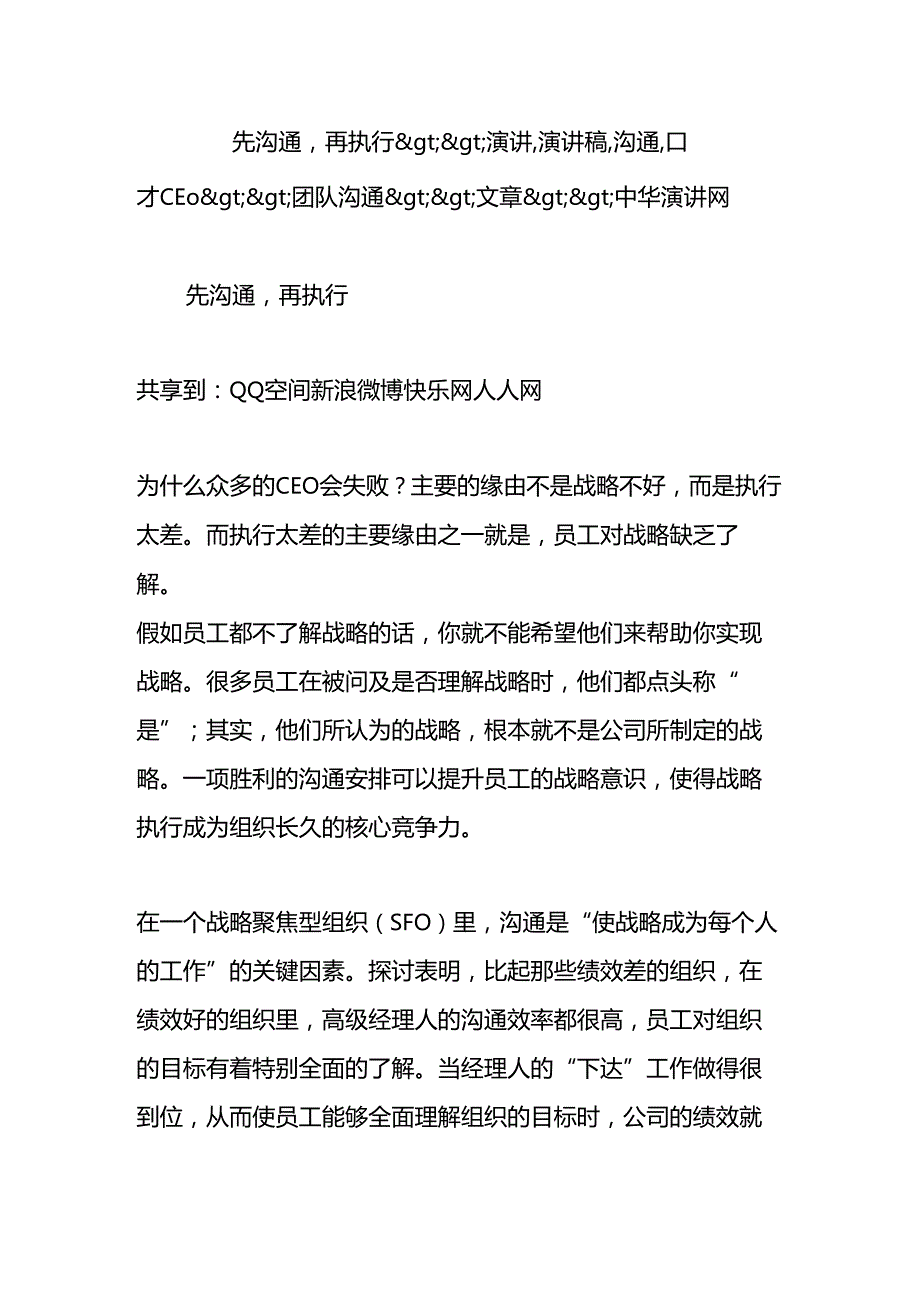 先沟通，再执行&gt;&gt;演讲,演讲稿,沟通,口才CEo&gt;&gt;团队沟通&gt;&gt;文章&gt;&gt;中华演讲网

先沟通，再执行

共享到：QQ空间新浪微博快乐网人人网

为什么众多的CEO会失败？主要的缘由不是战略不好，而是执行太差。而执行太差的主要缘由之一就是，员工对战略缺乏了解。
假如员工都不了解战略的话，你就不能希望他们来帮助你实现战略。很多员工在被问及是否理解战略时，他们都点头称“是”；其实，他们所认为的战略，根本就不是公司所制定的战略。一项胜利的沟通安排可以提升员工的战略意识，使得战略执行成为组织长久的核心竞争力。

在一个战略聚焦型组织（SFO）里，沟通是“使战略成为每个人的工作”的关键因素。探讨表明，比起那些绩效差的组织，在绩效好的组织里，高级经理人的沟通效率都很高，员工对组织的目标有着特别全面的了解。当经理人的“下达”工作做得很到位，从而使员工能够全面理解组织的目标时，公司的绩效就